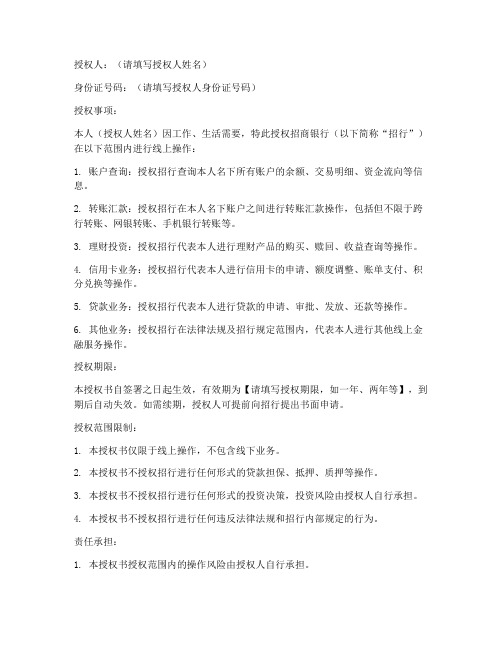 授权人：（请填写授权人姓名）

身份证号码：（请填写授权人身份证号码）

授权事项：

本人（授权人姓名）因工作、生活需要，特此授权招商银行（以下简称“招行”）在以下范围内进行线上操作：

1. 账户查询：授权招行查询本人名下所有账户的余额、交易明细、资金流向等信息。

2. 转账汇款：授权招行在本人名下账户之间进行转账汇款操作，包括但不限于跨行转账、网银转账、手机银行转账等。

3. 理财投资：授权招行代表本人进行理财产品的购买、赎回、收益查询等操作。

4. 信用卡业务：授权招行代表本人进行信用卡的申请、额度调整、账单支付、积分兑换等操作。

5. 贷款业务：授权招行代表本人进行贷款的申请、审批、发放、还款等操作。

6. 其他业务：授权招行在法律法规及招行规定范围内，代表本人进行其他线上金融服务操作。

授权期限：

本授权书自签署之日起生效，有效期为【请填写授权期限，如一年、两年等】，到期后自动失效。如需续期，授权人可提前向招行提出书面申请。

授权范围限制：

1. 本授权书仅限于线上操作，不包含线下业务。

2. 本授权书不授权招行进行任何形式的贷款担保、抵押、质押等操作。

3. 本授权书不授权招行进行任何形式的投资决策，投资风险由授权人自行承担。

4. 本授权书不授权招行进行任何违反法律法规和招行内部规定的行为。

责任承担：

1. 本授权书授权范围内的操作风险由授权人自行承担。